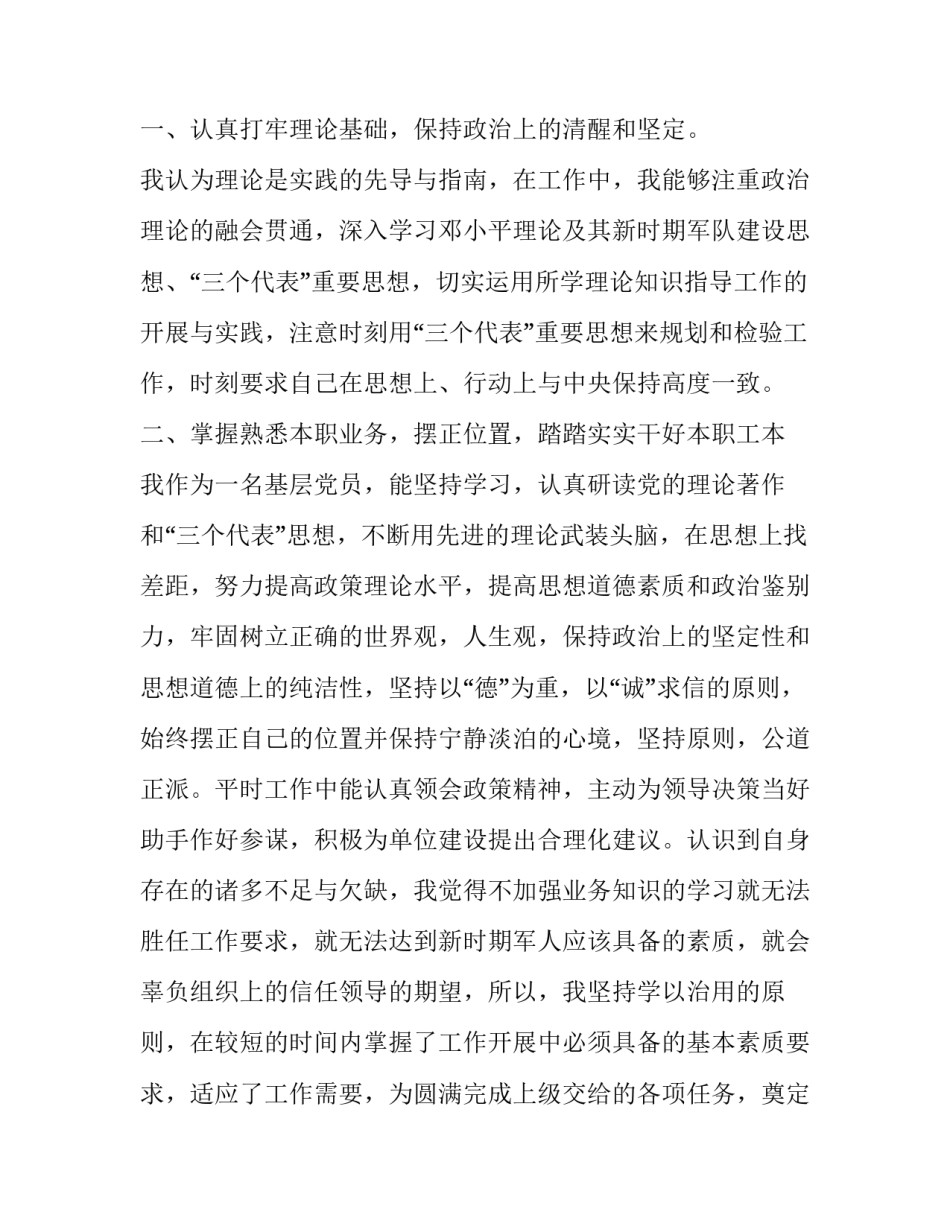 一、认真打牢理论基础，保持政治上的清醒和坚定。

我认为理论是实践的先导与指南，在工作中，我能够注重政治理论的融会贯通，深入学习邓小平理论及其新时期军队建设思想、“三个代表”重要思想，切实运用所学理论知识指导工作的开展与实践，注意时刻用“三个代表”重要思想来规划和检验工作，时刻要求自己在思想上、行动上与中央保持高度一致。

二、掌握熟悉本职业务，摆正位置，踏踏实实干好本职工本

我作为一名基层党员，能坚持学习，认真研读党的理论著作和“三个代表”思想，不断用先进的理论武装头脑，在思想上找差距，努力提高政策理论水平，提高思想道德素质和政治鉴别力，牢固树立正确的世界观，人生观，保持政治上的坚定性和思想道德上的纯洁性，坚持以“德”为重，以“诚”求信的原则，始终摆正自己的位置并保持宁静淡泊的心境，坚持原则，公道正派。平时工作中能认真领会政策精神，主动为领导决策当好助手作好参谋，积极为单位建设提出合理化建议。认识到自身存在的诸多不足与欠缺，我觉得不加强业务知识的学习就无法胜任工作要求，就无法达到新时期军人应该具备的素质，就会辜负组织上的信任领导的期望，所以，我坚持学以治用的原则，在较短的时间内掌握了工作开展中必须具备的基本素质要求，适应了工作需要，为圆满完成上级交给的各项任务，奠定